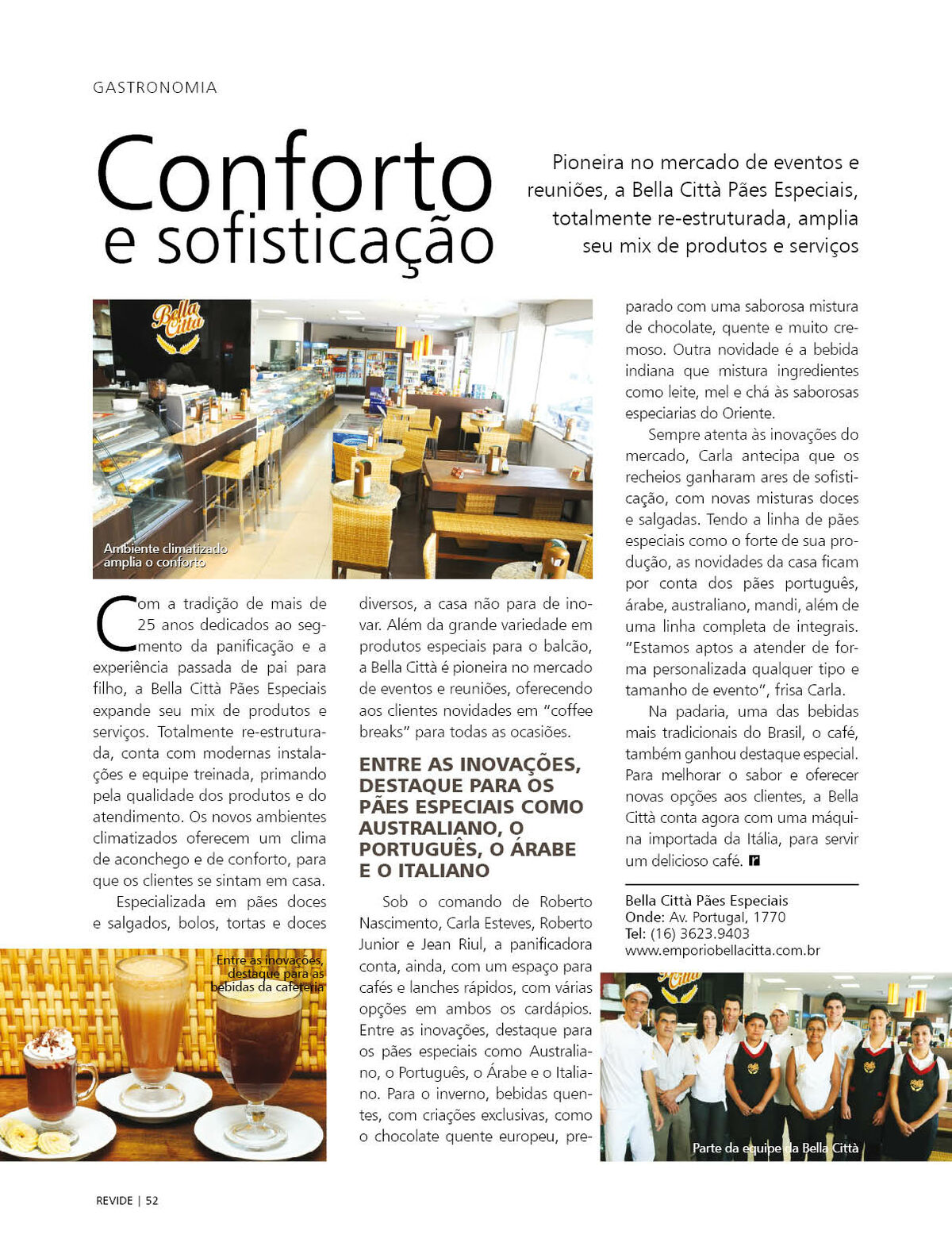 GASTRONOMIA

Conforto e sofisticação

Pioneira no mercado de eventos e reuniões, a Bella Città Pães Especiais, totalmente re-estruturada, amplia seu mix de produtos e serviços

Bella Città

Ambiente climatizado amplia o conforto

Com a tradição de mais de 25 anos dedicados ao segmento da panificação e a experiência passada de pai para filho, a Bella Città Pães Especiais expande seu mix de produtos e serviços. Totalmente re-estruturada, conta com modernas instalações e equipe treinada, primando pela qualidade dos produtos e do atendimento. Os novos ambientes climatizados oferecem um clima de aconchego e de conforto, para que os clientes se sintam em casa.

Especializada em pães doces e salgados, bolos, tortas e doces diversos, a casa não para de inovar. Além da grande variedade em produtos especiais para o balcão, a Bella Città é pioneira no mercado de eventos e reuniões, oferecendo aos clientes novidades em "coffee breaks" para todas as ocasiões.

ENTRE AS INOVAÇÕES, DESTAQUE PARA OS PÃES ESPECIAIS COMO AUSTRALIANO, O PORTUGUÊS, O ÁRABE E O ITALIANO

Sob o comando de Roberto Nascimento, Carla Esteves, Roberto Junior e Jean Riul, a panificadora conta, ainda, com um espaço para cafés e lanches rápidos, com várias opções em ambos os cardápios. Entre as inovações, destaque para os pães especiais como Australiano, o Português, o Árabe e o Italiano. Para o inverno, bebidas quentes, com criações exclusivas, como o chocolate quente europeu, preparado com uma saborosa mistura de chocolate, quente e muito cremoso. Outra novidade é a bebida indiana que mistura ingredientes como leite, mel e chá às saborosas especiarias do Oriente.

Sempre atenta às inovações do mercado, Carla antecipa que os recheios ganharam ares de sofisticação, com novas misturas doces e salgadas. Tendo a linha de pães especiais como o forte de sua produção, as novidades da casa ficam por conta dos pães português, árabe, australiano, mandi, além de uma linha completa de integrais. "Estamos aptos a atender de forma personalizada qualquer tipo e tamanho de evento", frisa Carla.

Na padaria, uma das bebidas mais tradicionais do Brasil, o café, também ganhou destaque especial. Para melhorar o sabor e oferecer novas opções aos clientes, a Bella Città conta agora com uma máquina importada da Itália, para servir um delicioso café.

Bella Città Pães Especiais
Onde: Av. Portugal, 1770
Tel: (16) 3623.9403
www.emporiobellacitta.com.br

Entre as inovações, destaque para as bebidas da cafeteria

Parte da equipe da Bella Città

REVIDE | 52